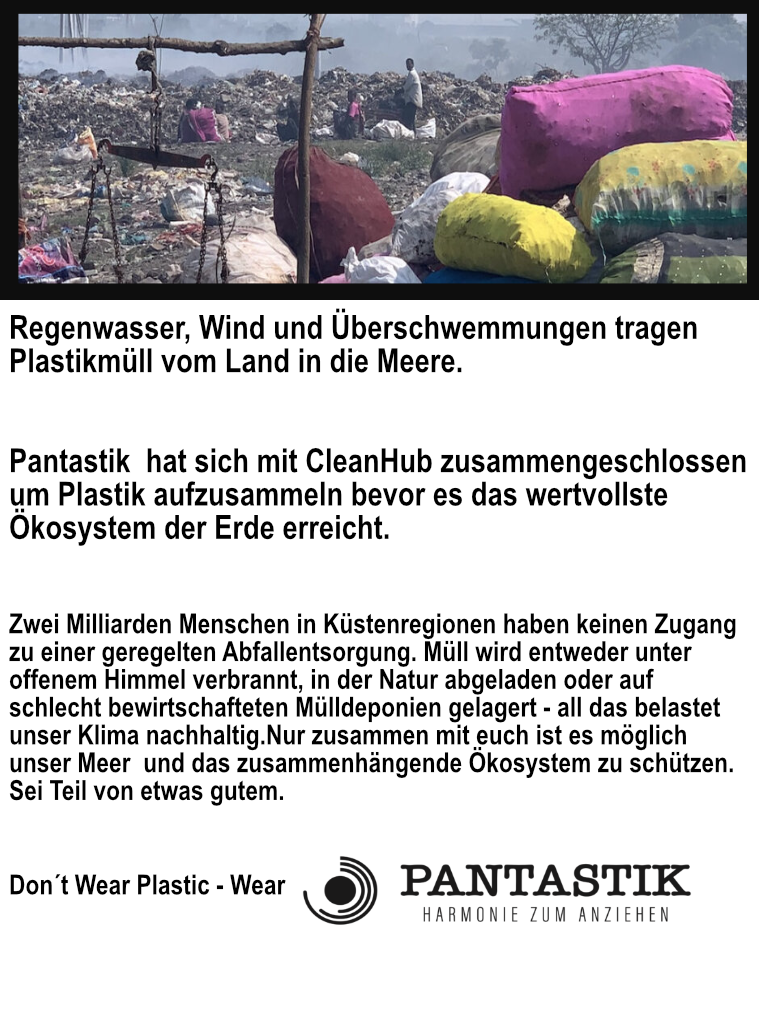 Regenwasser, Wind und Überschwemmungen tragen Plastikmüll vom Land in die Meere.

Pantastik  hat sich mit CleanHub zusammengeschlossen um Plastik aufzusammeln bevor es das wertvollste Ökosystem der Erde erreicht.

Zwei Milliarden Menschen in Küstenregionen haben keinen Zugang zu einer geregelten Abfallentsorgung. Müll wird entweder unter offenem Himmel verbrannt, in der Natur abgeladen oder auf schlecht bewirtschafteten Mülldeponien gelagert - all das belastet unser Klima nachhaltig.Nur zusammen mit euch ist es möglich unser Meer  und das zusammenhängende Ökosystem zu schützen. Sei Teil von etwas gutem.

Don´t Wear Plastic - Wear

PANTASTIK
HARMONIE ZUM ANZIEHEN